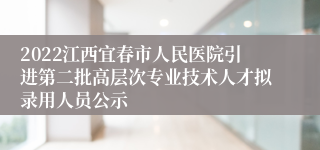 2022江西宜春市人民医院引进第二批高层次专业技术人才拟录用人员公示